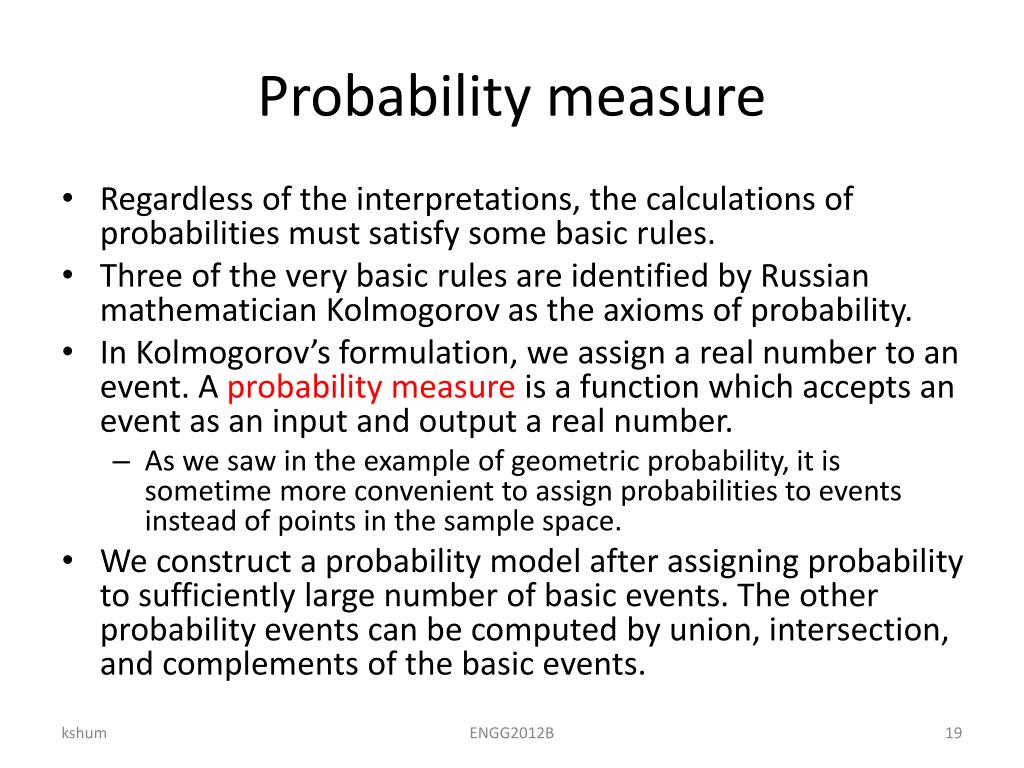 Probability measure

• Regardless of the interpretations, the calculations of probabilities must satisfy some basic rules.
• Three of the very basic rules are identified by Russian mathematician Kolmogorov as the axioms of probability.
• In Kolmogorov's formulation, we assign a real number to an event. A probability measure is a function which accepts an event as an input and output a real number.
– As we saw in the example of geometric probability, it is sometime more convenient to assign probabilities to events instead of points in the sample space.
• We construct a probability model after assigning probability to sufficiently large number of basic events. The other probability events can be computed by union, intersection, and complements of the basic events.

kshum ENGG2012B 19